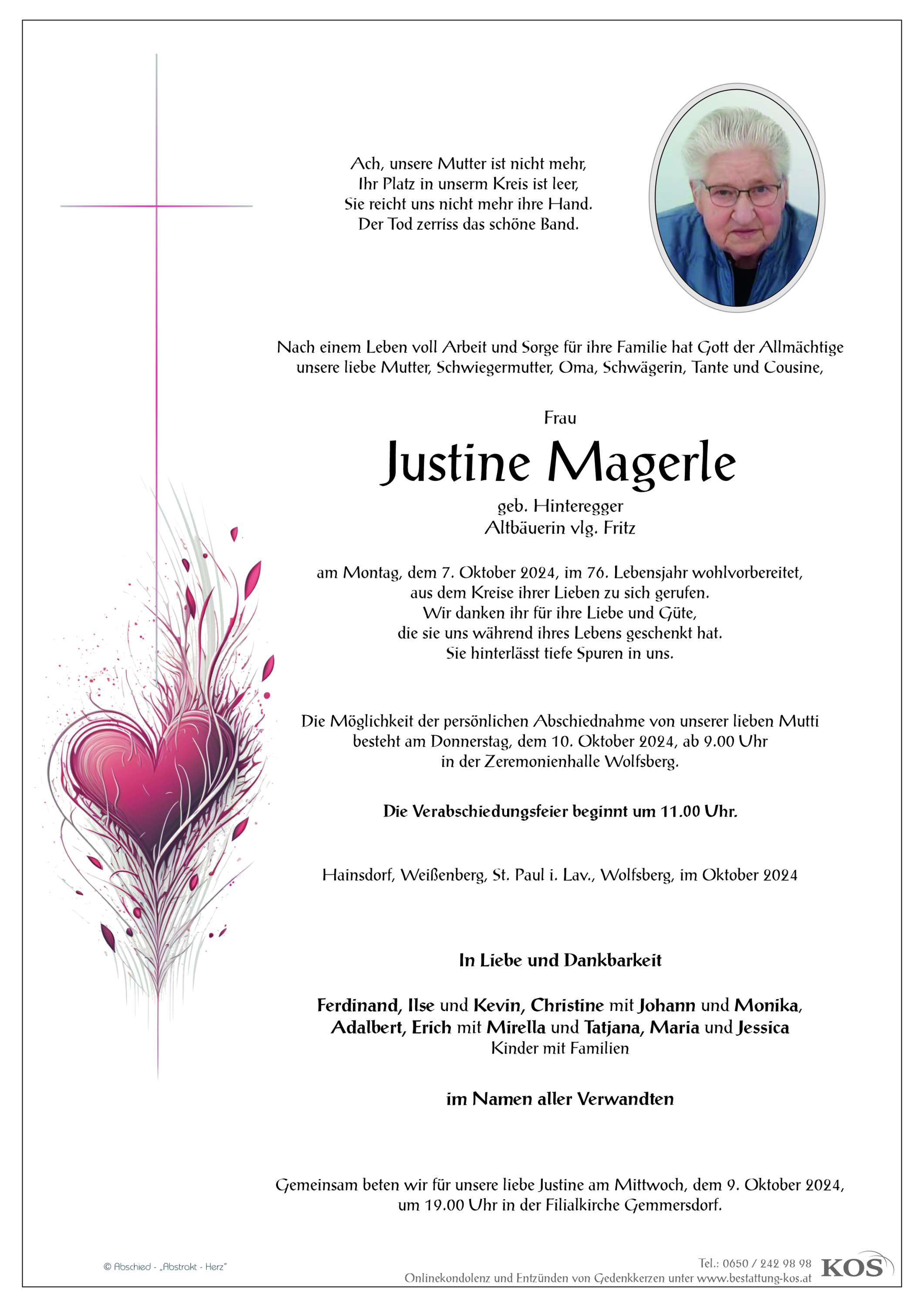 Ach, unsere Mutter ist nicht mehr,
Ihr Platz in unserm Kreis ist leer,
Sie reicht uns nicht mehr ihre Hand.
Der Tod zerriss das schöne Band.

Nach einem Leben voll Arbeit und Sorge für ihre Familie hat Gott der Allmächtige unsere liebe Mutter, Schwiegermutter, Oma, Schwägerin, Tante und Cousine,

Frau

Justine Magerle

geb. Hinteregger
Altbäuerin vlg. Fritz

am Montag, dem 7. Oktober 2024, im 76. Lebensjahr wohlvorbereitet, aus dem Kreise ihrer Lieben zu sich gerufen.
Wir danken ihr für ihre Liebe und Güte, die sie uns während ihres Lebens geschenkt hat.
Sie hinterlässt tiefe Spuren in uns.

Die Möglichkeit der persönlichen Abschiednahme von unserer lieben Mutti besteht am Donnerstag, dem 10. Oktober 2024, ab 9.00 Uhr in der Zeremonienhalle Wolfsberg.

Die Verabschiedungsfeier beginnt um 11.00 Uhr.

Hainsdorf, Weißenberg, St. Paul i. Lav., Wolfsberg, im Oktober 2024

In Liebe und Dankbarkeit

Ferdinand, Ilse und Kevin, Christine mit Johann und Monika, Adalbert, Erich mit Mirella und Tatjana, Maria und Jessica
Kinder mit Familien

im Namen aller Verwandten

Gemeinsam beten wir für unsere liebe Justine am Mittwoch, dem 9. Oktober 2024, um 19.00 Uhr in der Filialkirche Gemmersdorf.

© Abschied - „Abstrakt - Herz"

Tel.: 0650 / 242 98 98
Onlinekondolenz und Entzünden von Gedenkkerzen unter www.bestattung-kos.at
KOS